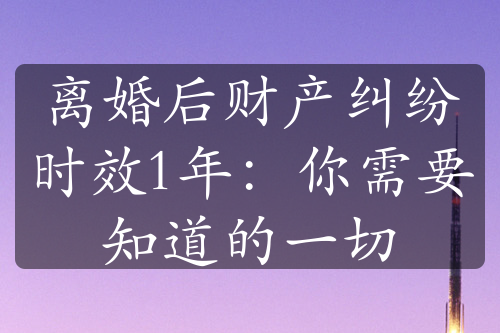 离婚后财产纠纷时效1年：你需要知道的一切